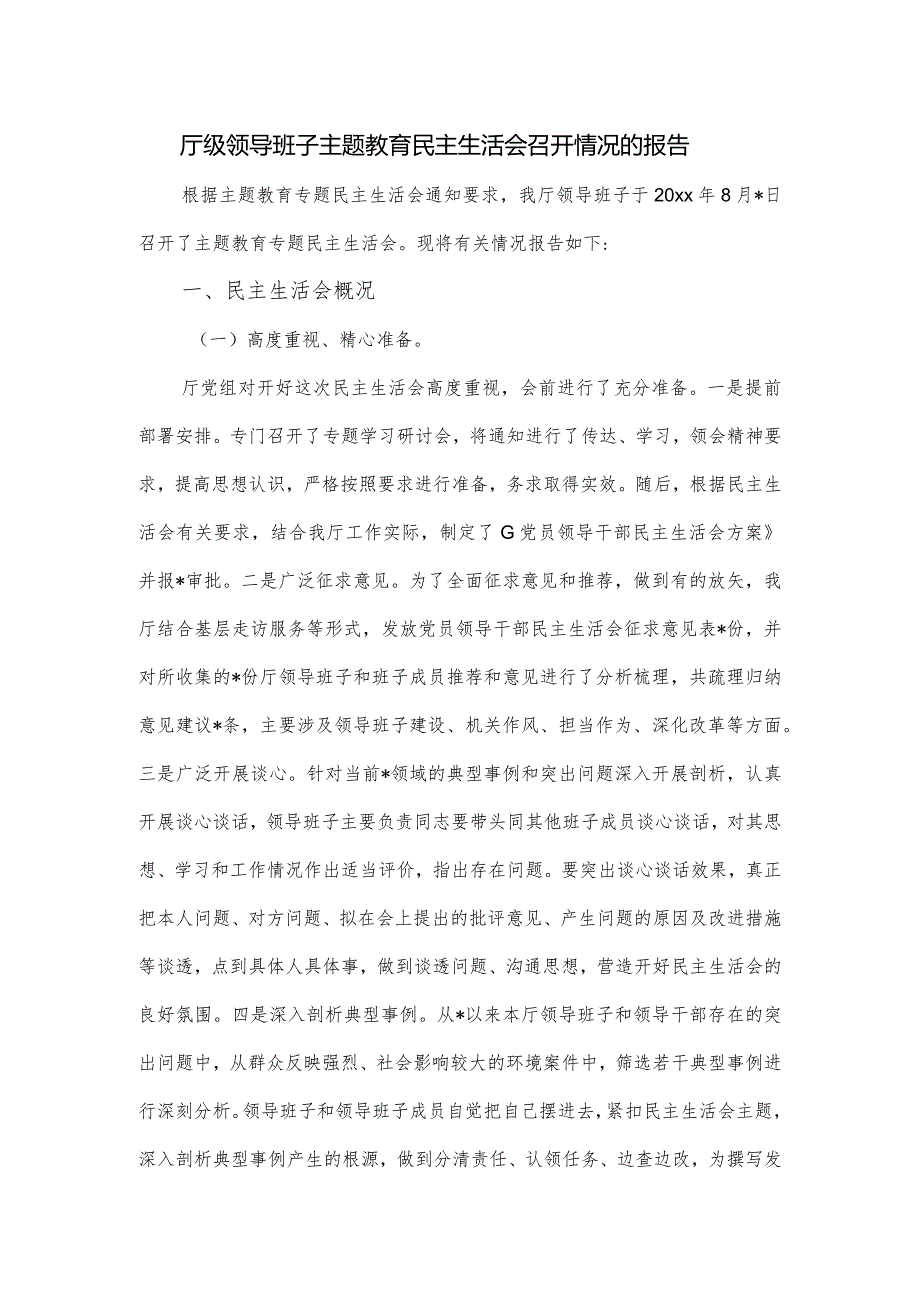 厅级领导班子主题教育民主生活会召开情况的报告

根据主题教育专题民主生活会通知要求，我厅领导班子于20xx年8月*日召开了主题教育专题民主生活会。现将有关情况报告如下：

一、民主生活会概况

（一）高度重视、精心准备。

厅党组对开好这次民主生活会高度重视，会前进行了充分准备。一是提前部署安排。专门召开了专题学习研讨会，将通知进行了传达、学习，领会精神要求，提高思想认识，严格按照要求进行准备，务求取得实效。随后，根据民主生活会有关要求，结合我厅工作实际，制定了G党员领导干部民主生活会方案》并报*审批。二是广泛征求意见。为了全面征求意见和推荐，做到有的放矢，我厅结合基层走访服务等形式，发放党员领导干部民主生活会征求意见表*份，并对所收集的*份厅领导班子和班子成员推荐和意见进行了分析梳理，共疏理归纳意见建议*条，主要涉及领导班子建设、机关作风、担当作为、深化改革等方面。三是广泛开展谈心。针对当前*领域的典型事例和突出问题深入开展剖析，认真开展谈心谈话，领导班子主要负责同志要带头同其他班子成员谈心谈话，对其思想、学习和工作情况作出适当评价，指出存在问题。要突出谈心谈话效果，真正把本人问题、对方问题、拟在会上提出的批评意见、产生问题的原因及改进措施等谈透，点到具体人具体事，做到谈透问题、沟通思想，营造开好民主生活会的良好氛围。四是深入剖析典型事例。从*以来本厅领导班子和领导干部存在的突出问题中，从群众反映强烈、社会影响较大的环境案件中，筛选若干典型事例进行深刻分析。领导班子和领导班子成员自觉把自己摆进去，紧扣民主生活会主题，深入剖析典型事例产生的根源，做到分清责任、认领任务、边查边改，为撰写发